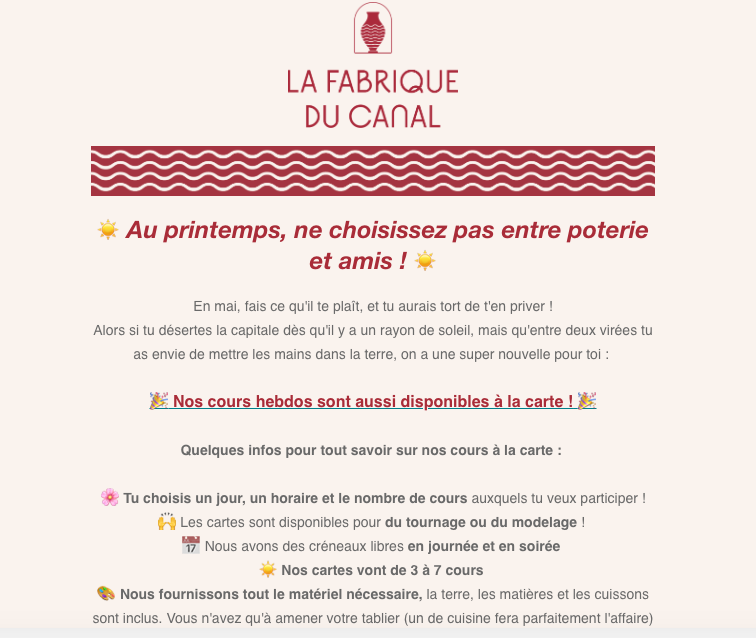 LA FABRIQUE
DU CANAL

☀️ Au printemps, ne choisissez pas entre poterie et amis ! ☀️

En mai, fais ce qu'il te plaît, et tu aurais tort de t'en priver !
Alors si tu désertes la capitale dès qu'il y a un rayon de soleil, mais qu'entre deux virées tu as envie de mettre les mains dans la terre, on a une super nouvelle pour toi :

🎉 Nos cours hebdos sont aussi disponibles à la carte ! 🎉

Quelques infos pour tout savoir sur nos cours à la carte :

🌸 Tu choisis un jour, un horaire et le nombre de cours auxquels tu veux participer !
🙌 Les cartes sont disponibles pour du tournage ou du modelage !
📅 Nous avons des créneaux libres en journée et en soirée
☀️ Nos cartes vont de 3 à 7 cours
🎨 Nous fournissons tout le matériel nécessaire, la terre, les matières et les cuissons sont inclus. Vous n'avez qu'à amener votre tablier (un de cuisine fera parfaitement l'affaire)